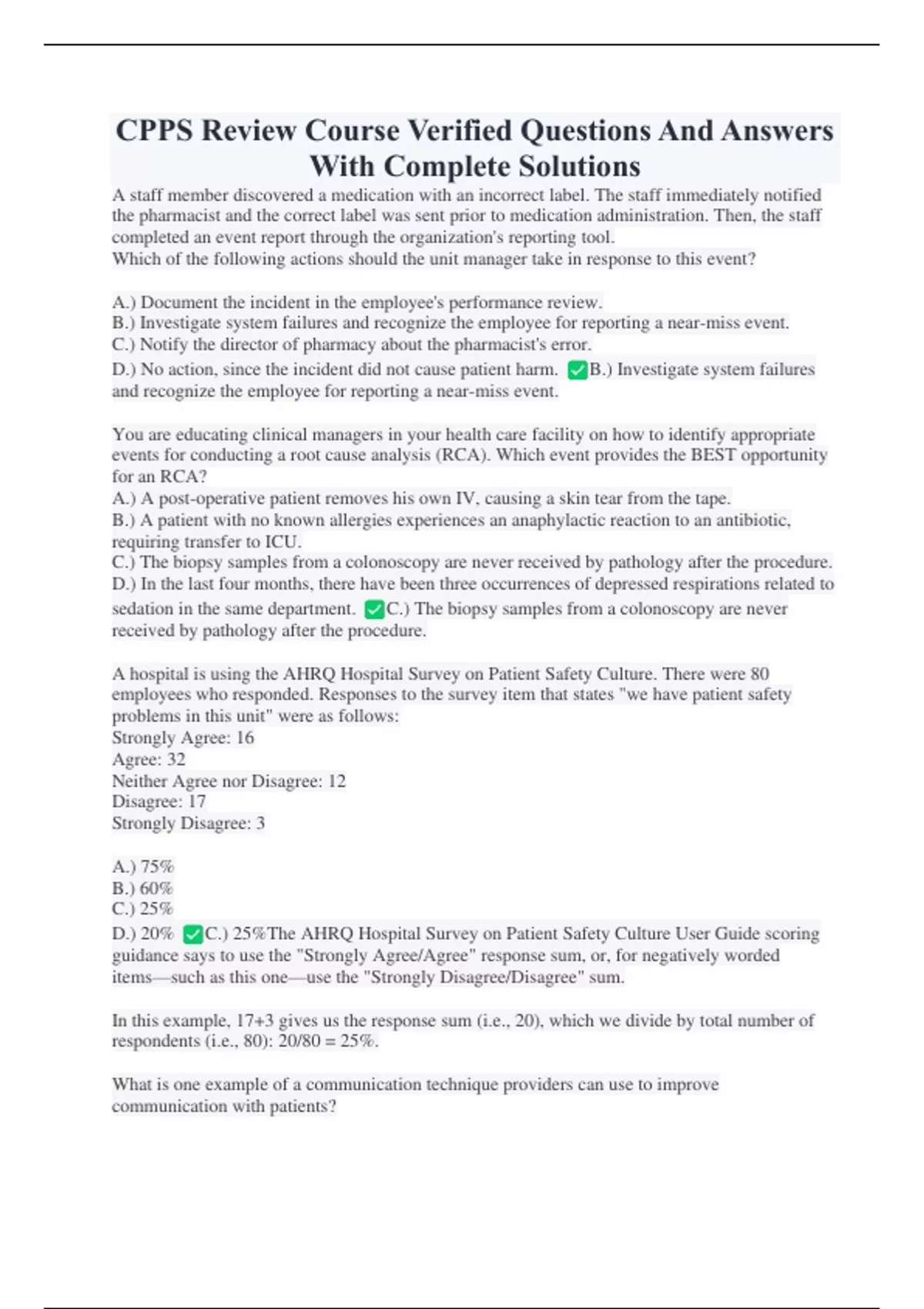 CPPS Review Course Verified Questions And Answers With Complete Solutions

A staff member discovered a medication with an incorrect label. The staff immediately notified the pharmacist and the correct label was sent prior to medication administration. Then, the staff completed an event report through the organization's reporting tool.
Which of the following actions should the unit manager take in response to this event?

A.) Document the incident in the employee's performance review.
B.) Investigate system failures and recognize the employee for reporting a near-miss event.
C.) Notify the director of pharmacy about the pharmacist's error.
D.) No action, since the incident did not cause patient harm. ✅B.) Investigate system failures and recognize the employee for reporting a near-miss event.

You are educating clinical managers in your health care facility on how to identify appropriate events for conducting a root cause analysis (RCA). Which event provides the BEST opportunity for an RCA?
A.) A post-operative patient removes his own IV, causing a skin tear from the tape.
B.) A patient with no known allergies experiences an anaphylactic reaction to an antibiotic, requiring transfer to ICU.
C.) The biopsy samples from a colonoscopy are never received by pathology after the procedure.
D.) In the last four months, there have been three occurrences of depressed respirations related to sedation in the same department. ✅C.) The biopsy samples from a colonoscopy are never received by pathology after the procedure.

A hospital is using the AHRQ Hospital Survey on Patient Safety Culture. There were 80 employees who responded. Responses to the survey item that states "we have patient safety problems in this unit" were as follows:
Strongly Agree: 16
Agree: 32
Neither Agree nor Disagree: 12
Disagree: 17
Strongly Disagree: 3

A.) 75%
B.) 60%
C.) 25%
D.) 20% ✅C.) 25%The AHRQ Hospital Survey on Patient Safety Culture User Guide scoring guidance says to use the "Strongly Agree/Agree" response sum, or, for negatively worded items—such as this one—use the "Strongly Disagree/Disagree" sum.

In this example, 17+3 gives us the response sum (i.e., 20), which we divide by total number of respondents (i.e., 80): 20/80 = 25%.

What is one example of a communication technique providers can use to improve communication with patients?